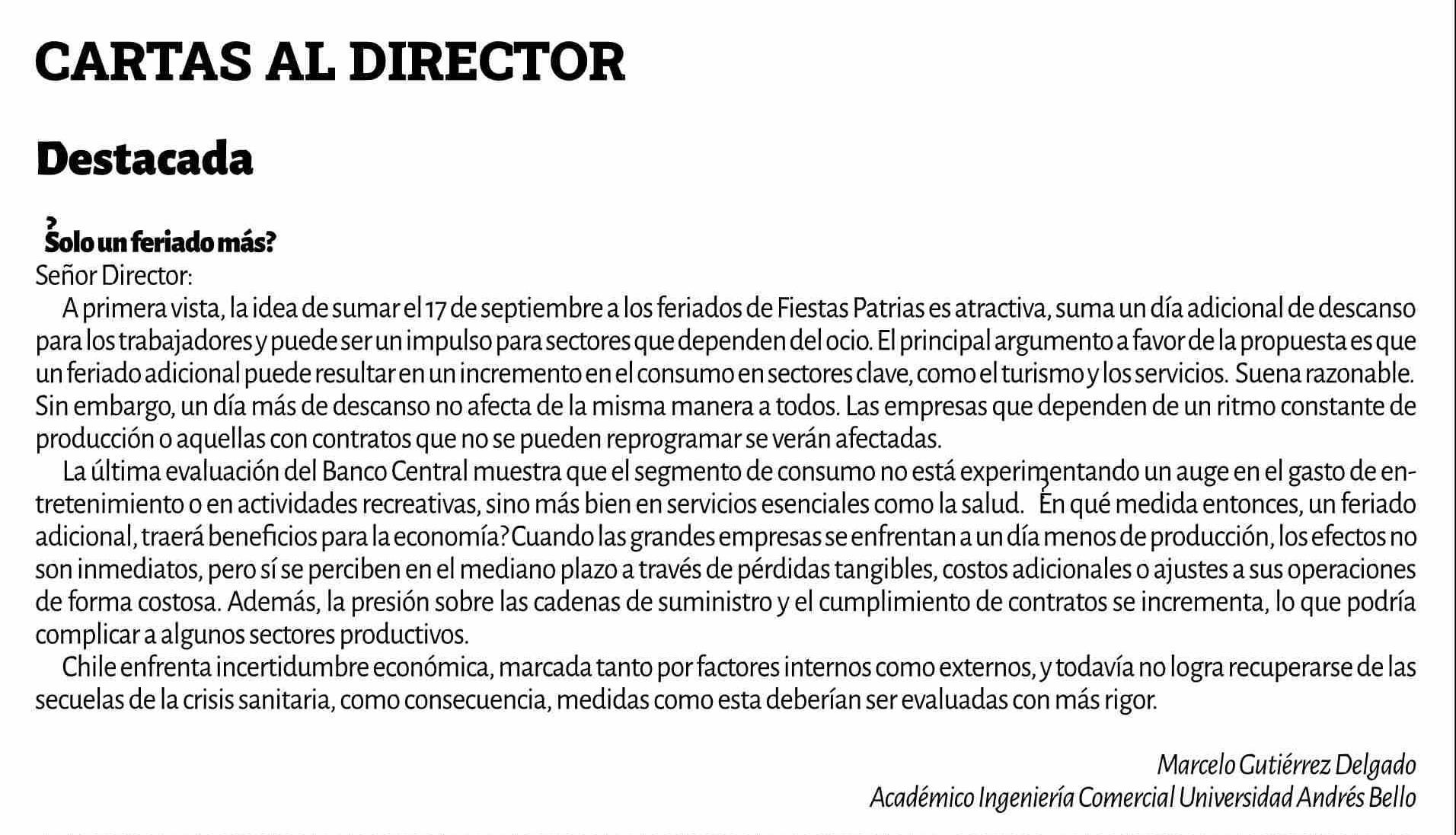 CARTAS AL DIRECTOR

Destacada

¿Solo un feriado más?

Señor Director:

A primera vista, la idea de sumar el 17 de septiembre a los feriados de Fiestas Patrias es atractiva, suma un día adicional de descanso para los trabajadores y puede ser un impulso para sectores que dependen del ocio. El principal argumento a favor de la propuesta es que un feriado adicional puede resultar en un incremento en el consumo en sectores clave, como el turismo y los servicios. Suena razonable. Sin embargo, un día más de descanso no afecta de la misma manera a todos. Las empresas que dependen de un ritmo constante de producción o aquellas con contratos que no se pueden reprogramar se verán afectadas.

La última evaluación del Banco Central muestra que el segmento de consumo no está experimentando un auge en el gasto de entretenimiento o en actividades recreativas, sino más bien en servicios esenciales como la salud. ¿En qué medida entonces, un feriado adicional, traerá beneficios para la economía? Cuando las grandes empresas se enfrentan a un día menos de producción, los efectos no son inmediatos, pero sí se perciben en el mediano plazo a través de pérdidas tangibles, costos adicionales o ajustes a sus operaciones de forma costosa. Además, la presión sobre las cadenas de suministro y el cumplimiento de contratos se incrementa, lo que podría complicar a algunos sectores productivos.

Chile enfrenta incertidumbre económica, marcada tanto por factores internos como externos, y todavía no logra recuperarse de las secuelas de la crisis sanitaria, como consecuencia, medidas como esta deberían ser evaluadas con más rigor.

Marcelo Gutiérrez Delgado
Académico Ingeniería Comercial Universidad Andrés Bello